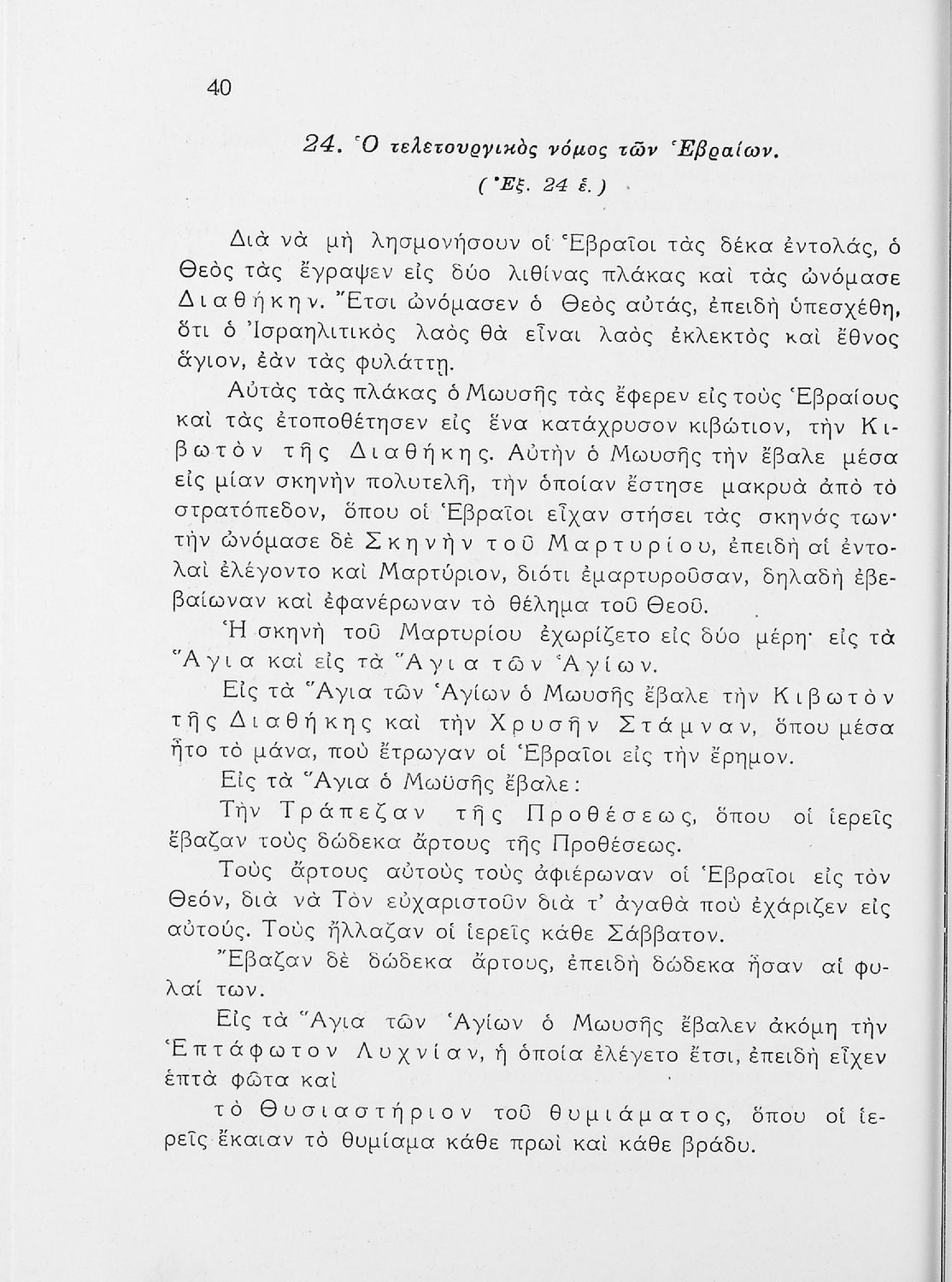 40

24. Ὁ τελετουργικὸς νόμος τῶν Ἑβραίων.

(Ἐξ. 24 ἑ.)

Διὰ νὰ μὴ λησμονήσουν οἱ Ἑβραῖοι τὰς δέκα ἐντολάς, ὁ Θεὸς τὰς ἔγραψεν εἰς δύο λιθίνας πλάκας καὶ τὰς ὠνόμασε Διαθήκην. Ἔτσι ὠνόμασεν ὁ Θεὸς αὐτάς, ἐπειδὴ ὑπεσχέθη, ὅτι ὁ Ἰσραηλιτικὸς λαὸς θὰ εἶναι λαὸς ἐκλεκτὸς καὶ ἔθνος ἅγιον, ἐὰν τὰς φυλάττῃ.

Αὐτὰς τὰς πλάκας ὁ Μωυσῆς τὰς ἔφερεν εἰς τοὺς Ἑβραίους καὶ τὰς ἐτοποθέτησεν εἰς ἕνα κατάχρυσον κιβώτιον, τὴν Κιβωτὸν τῆς Διαθήκης. Αὐτὴν ὁ Μωυσῆς τὴν ἔβαλε μέσα εἰς μίαν σκηνὴν πολυτελῆ, τὴν ὁποίαν ἔστησε μακρυὰ ἀπὸ τὸ στρατόπεδον, ὅπου οἱ Ἑβραῖοι εἶχαν στήσει τὰς σκηνάς των· τὴν ὠνόμασε δὲ Σκηνὴν τοῦ Μαρτυρίου, ἐπειδὴ αἱ ἐντολαὶ ἐλέγοντο καὶ Μαρτύριον, διότι ἐμαρτυροῦσαν, δηλαδὴ ἐβεβαίωναν καὶ ἐφανέρωναν τὸ θέλημα τοῦ Θεοῦ.

Ἡ σκηνὴ τοῦ Μαρτυρίου ἐχωρίζετο εἰς δύο μέρη· εἰς τὰ Ἅγια καὶ εἰς τὰ Ἅγια τῶν Ἁγίων.

Εἰς τὰ Ἅγια τῶν Ἁγίων ὁ Μωυσῆς ἔβαλε τὴν Κιβωτὸν τῆς Διαθήκης καὶ τὴν Χρυσῆν Στάμναν, ὅπου μέσα ἦτο τὸ μάνα, ποὺ ἔτρωγαν οἱ Ἑβραῖοι εἰς τὴν ἔρημον.

Εἰς τὰ Ἅγια ὁ Μωϋσῆς ἔβαλε:

Τὴν Τράπεζαν τῆς Προθέσεως, ὅπου οἱ ἱερεῖς ἔβαζαν τοὺς δώδεκα ἄρτους τῆς Προθέσεως.

Τοὺς ἄρτους αὐτοὺς τοὺς ἀφιέρωναν οἱ Ἑβραῖοι εἰς τὸν Θεόν, διὰ νὰ Τὸν εὐχαριστοῦν διὰ τ' ἀγαθὰ ποὺ ἐχάριζεν εἰς αὐτούς. Τοὺς ἤλλαζαν οἱ ἱερεῖς κάθε Σάββατον.

Ἔβαζαν δὲ δώδεκα ἄρτους, ἐπειδὴ δώδεκα ἦσαν αἱ φυλαί των.

Εἰς τὰ Ἅγια τῶν Ἁγίων ὁ Μωυσῆς ἔβαλεν ἀκόμη τὴν Ἑπτάφωτον Λυχνίαν, ἡ ὁποία ἐλέγετο ἔτσι, ἐπειδὴ εἶχεν ἑπτὰ φῶτα καὶ

τὸ Θυσιαστήριον τοῦ θυμιάματος, ὅπου οἱ ἱερεῖς ἔκαιαν τὸ θυμίαμα κάθε πρωὶ καὶ κάθε βράδυ.